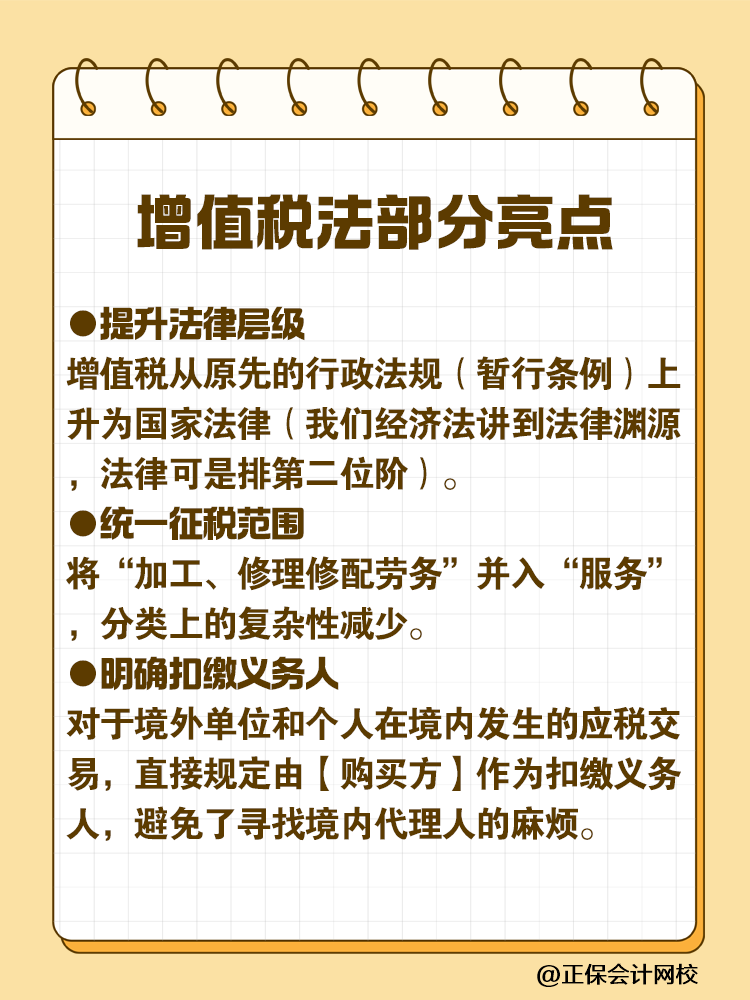 增值税法部分亮点

●提升法律层级
增值税从原先的行政法规（暂行条例）上升为国家法律（我们经济法讲到法律渊源，法律可是排第二位阶）。

●统一征税范围
将“加工、修理修配劳务”并入“服务”，分类上的复杂性减少。

●明确扣缴义务人
对于境外单位和个人在境内发生的应税交易，直接规定由【购买方】作为扣缴义务人，避免了寻找境内代理人的麻烦。

@正保会计网校